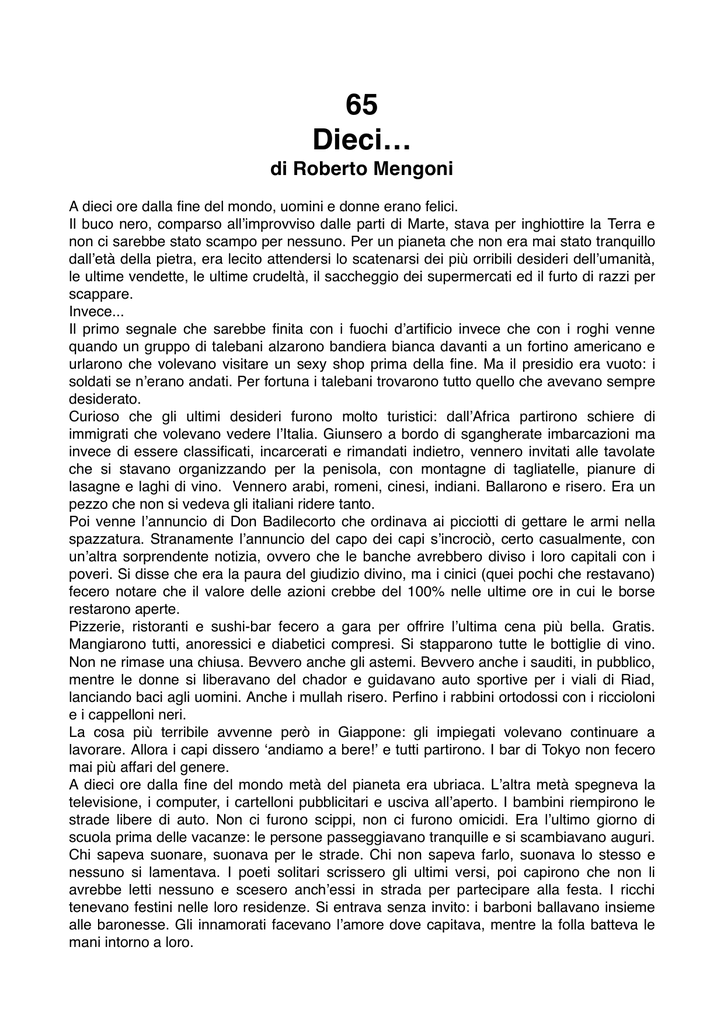 65
Dieci…
di Roberto Mengoni

A dieci ore dalla fine del mondo, uomini e donne erano felici.
Il buco nero, comparso all'improvviso dalle parti di Marte, stava per inghiottire la Terra e non ci sarebbe stato scampo per nessuno. Per un pianeta che non era mai stato tranquillo dall'età della pietra, era lecito attendersi lo scatenarsi dei più orribili desideri dell'umanità, le ultime vendette, le ultime crudeltà, il saccheggio dei supermercati ed il furto di razzi per scappare.
Invece...
Il primo segnale che sarebbe finita con i fuochi d'artificio invece che con i roghi venne quando un gruppo di talebani alzarono bandiera bianca davanti a un fortino americano e urlarono che volevano visitare un sexy shop prima della fine. Ma il presidio era vuoto: i soldati se n'erano andati. Per fortuna i talebani trovarono tutto quello che avevano sempre desiderato.
Curioso che gli ultimi desideri furono molto turistici: dall'Africa partirono schiere di immigrati che volevano vedere l'Italia. Giunsero a bordo di sgangherate imbarcazioni ma invece di essere classificati, incarcerati e rimandati indietro, vennero invitati alle tavolate che si stavano organizzando per la penisola, con montagne di tagliatelle, pianure di lasagne e laghi di vino. Vennero arabi, romeni, cinesi, indiani. Ballarono e risero. Era un pezzo che non si vedeva gli italiani ridere tanto.
Poi venne l'annuncio di Don Badilecorto che ordinava ai picciotti di gettare le armi nella spazzatura. Stranamente l'annuncio del capo dei capi s'incrociò, certo casualmente, con un'altra sorprendente notizia, ovvero che le banche avrebbero diviso i loro capitali con i poveri. Si disse che era la paura del giudizio divino, ma i cinici (quei pochi che restavano) fecero notare che il valore delle azioni crebbe del 100% nelle ultime ore in cui le borse restarono aperte.
Pizzerie, ristoranti e sushi-bar fecero a gara per offrire l'ultima cena più bella. Gratis. Mangiarono tutti, anoressici e diabetici compresi. Si stapparono tutte le bottiglie di vino. Non ne rimase una chiusa. Bevvero anche gli astemi. Bevvero anche i sauditi, in pubblico, mentre le donne si liberavano del chador e guidavano auto sportive per i viali di Riad, lanciando baci agli uomini. Anche i mullah risero. Perfino i rabbini ortodossi con i riccioloni e i cappelloni neri.
La cosa più terribile avvenne però in Giappone: gli impiegati volevano continuare a lavorare. Allora i capi dissero 'andiamo a bere!' e tutti partirono. I bar di Tokyo non fecero mai più affari del genere.
A dieci ore dalla fine del mondo metà del pianeta era ubriaca. L'altra metà spegneva la televisione, i computer, i cartelloni pubblicitari e usciva all'aperto. I bambini riempirono le strade libere di auto. Non ci furono scippi, non ci furono omicidi. Era l'ultimo giorno di scuola prima delle vacanze: le persone passeggiavano tranquille e si scambiavano auguri. Chi sapeva suonare, suonava per le strade. Chi non sapeva farlo, suonava lo stesso e nessuno si lamentava. I poeti solitari scrissero gli ultimi versi, poi capirono che non li avrebbe letti nessuno e scesero anch'essi in strada per partecipare alla festa. I ricchi tenevano festini nelle loro residenze. Si entrava senza invito: i barboni ballavano insieme alle baronesse. Gli innamorati facevano l'amore dove capitava, mentre la folla batteva le mani intorno a loro.